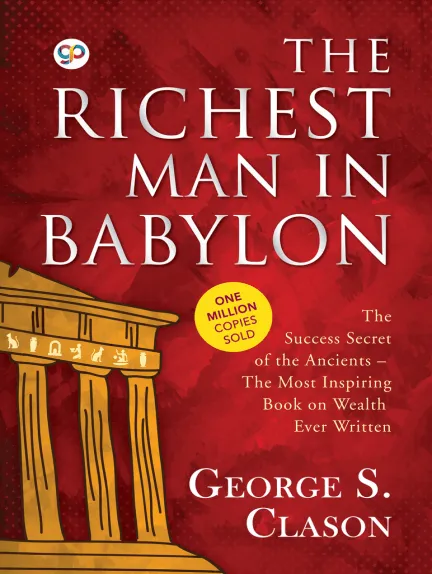 gp

THE RICHEST MAN IN BABYLON

ONE MILLION COPIES SOLD

The Success Secret of the Ancients – The Most Inspiring Book on Wealth Ever Written

GEORGE S. CLASON